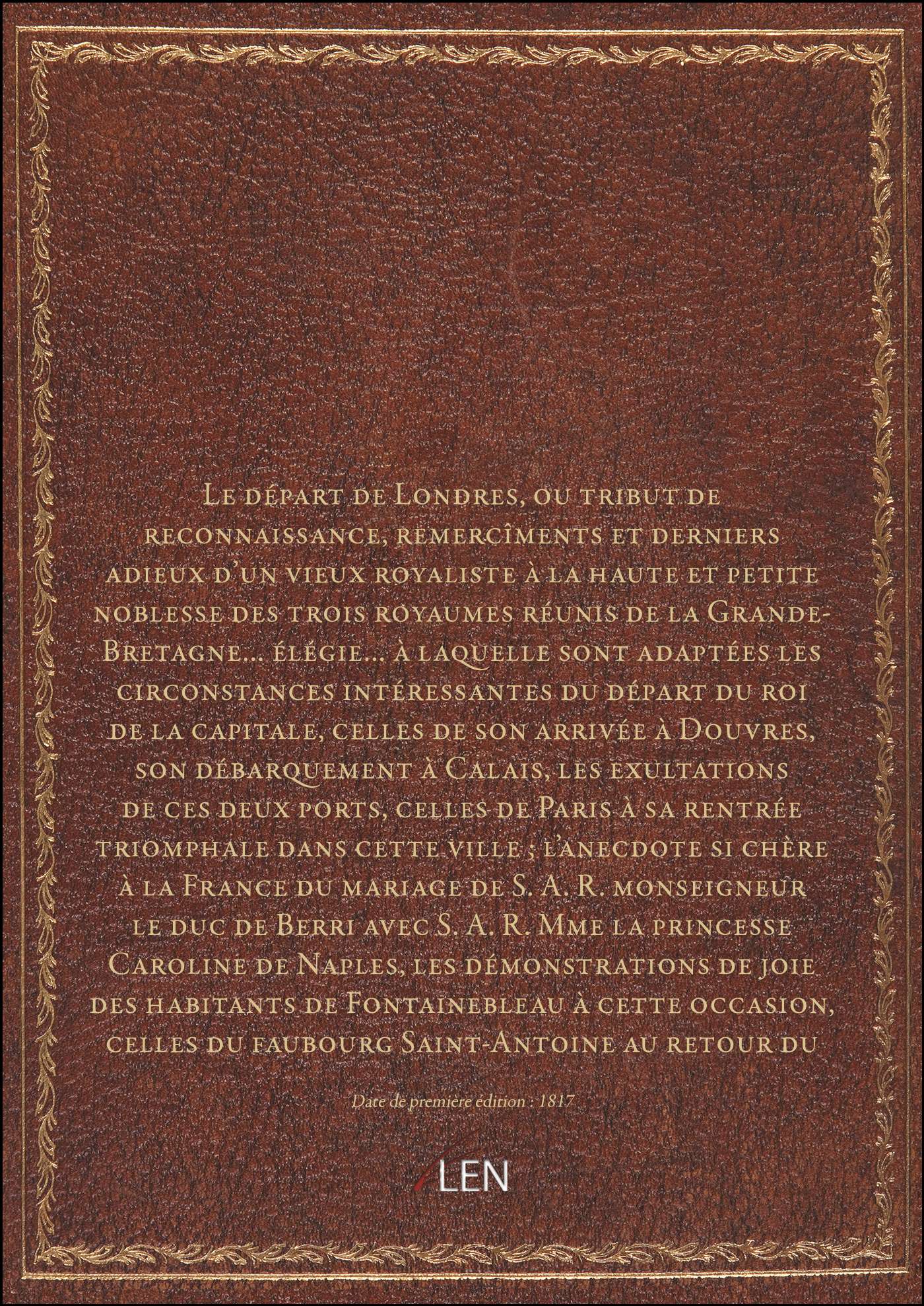 Le départ de Londres, ou tribut de reconnaissance, remercîments et derniers adieux d'un vieux royaliste à la haute et petite noblesse des trois royaumes réunis de la Grande-Bretagne... élégie... à laquelle sont adaptées les circonstances intéressantes du départ du roi de la capitale, celles de son arrivée à Douvres, son débarquement à Calais, les exultations de ces deux ports, celles de Paris à sa rentrée triomphale dans cette ville ; l'anecdote si chère à la France du mariage de S. A. R. monseigneur le duc de Berri avec S. A. R. Mme la princesse Caroline de Naples, les démonstrations de joie des habitants de Fontainebleau à cette occasion, celles du faubourg Saint-Antoine au retour du

Date de première édition : 1817

LEN